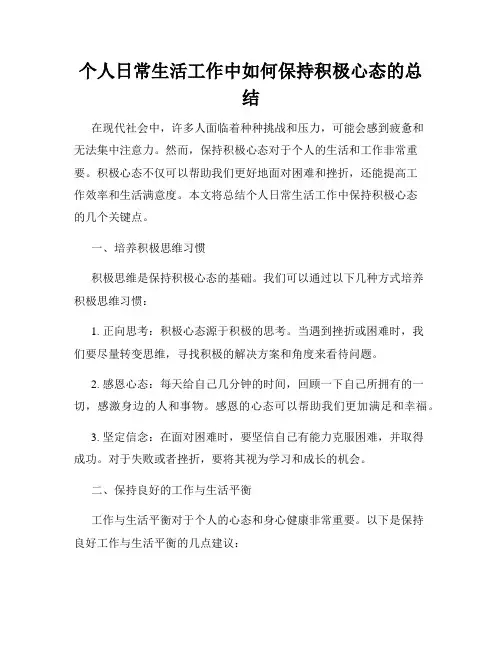 个人日常生活工作中如何保持积极心态的总结

在现代社会中，许多人面临着种种挑战和压力，可能会感到疲惫和无法集中注意力。然而，保持积极心态对于个人的生活和工作非常重要。积极心态不仅可以帮助我们更好地面对困难和挫折，还能提高工作效率和生活满意度。本文将总结个人日常生活工作中保持积极心态的几个关键点。

一、培养积极思维习惯

积极思维是保持积极心态的基础。我们可以通过以下几种方式培养积极思维习惯：

1. 正向思考：积极心态源于积极的思考。当遇到挫折或困难时，我们要尽量转变思维，寻找积极的解决方案和角度来看待问题。

2. 感恩心态：每天给自己几分钟的时间，回顾一下自己所拥有的一切，感激身边的人和事物。感恩的心态可以帮助我们更加满足和幸福。

3. 坚定信念：在面对困难时，要坚信自己有能力克服困难，并取得成功。对于失败或者挫折，要将其视为学习和成长的机会。

二、保持良好的工作与生活平衡

工作与生活平衡对于个人的心态和身心健康非常重要。以下是保持良好工作与生活平衡的几点建议：